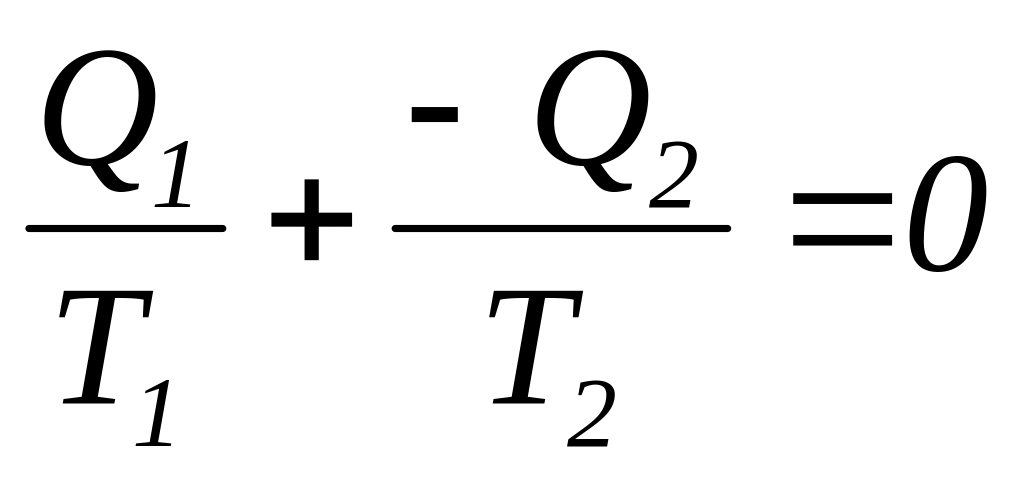 $\frac{Q_1}{T_1} + \frac{-Q_2}{T_2} = 0$